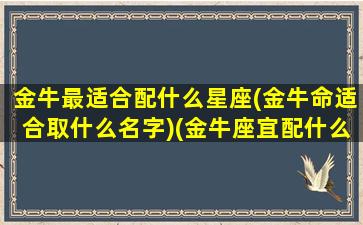 金牛最适合配什么星座(金牛命适合取什么名字)(金牛座宜配什么